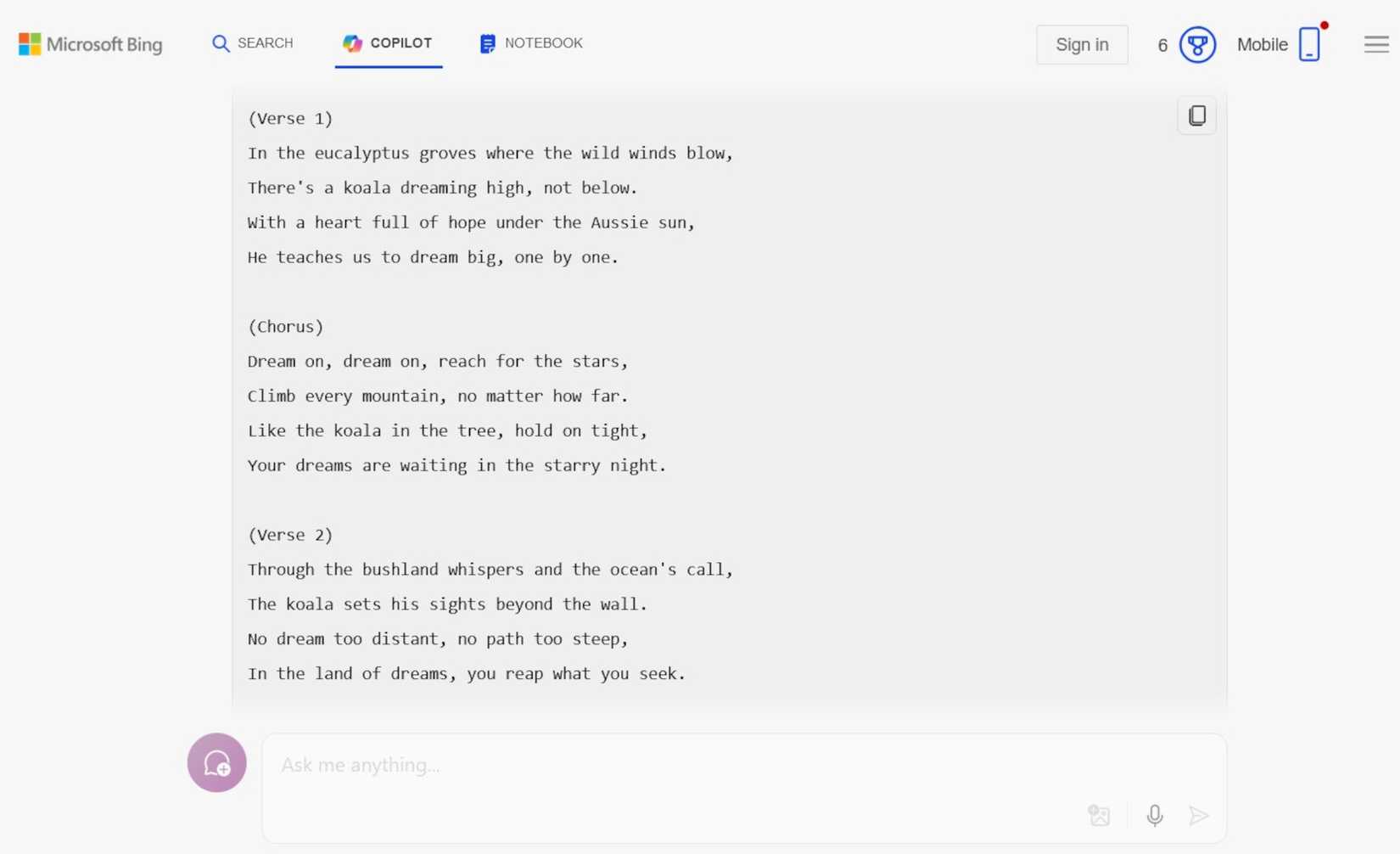 Microsoft Bing SEARCH COPILOT NOTEBOOK Sign in 6 Mobile

(Verse 1)
In the eucalyptus groves where the wild winds blow,
There's a koala dreaming high, not below.
With a heart full of hope under the Aussie sun,
He teaches us to dream big, one by one.

(Chorus)
Dream on, dream on, reach for the stars,
Climb every mountain, no matter how far.
Like the koala in the tree, hold on tight,
Your dreams are waiting in the starry night.

(Verse 2)
Through the bushland whispers and the ocean's call,
The koala sets his sights beyond the wall.
No dream too distant, no path too steep,
In the land of dreams, you reap what you seek.

Ask me anything...